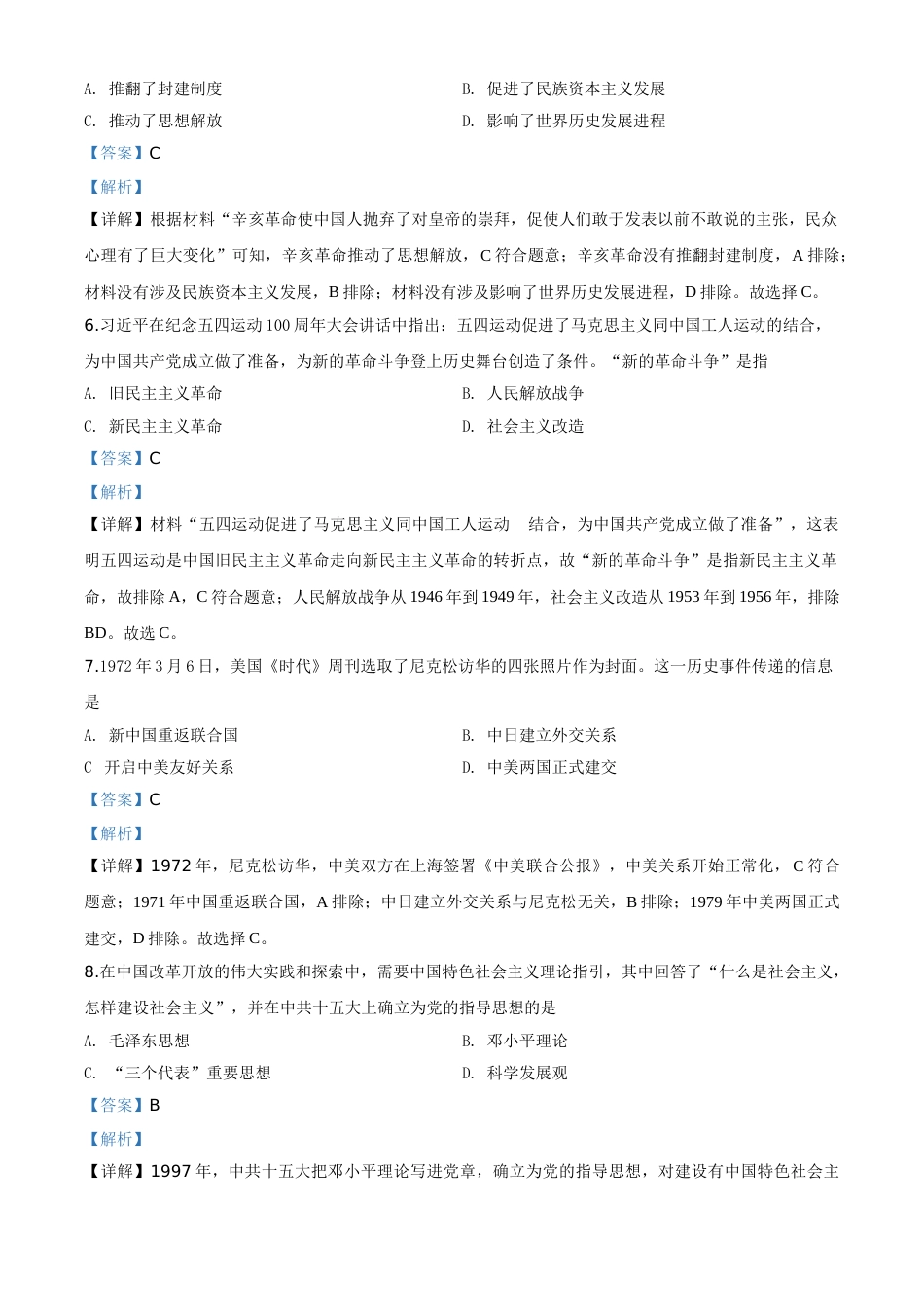 A. 推翻了封建制度

B. 促进了民族资本主义发展

C. 推动了思想解放

D. 影响了世界历史发展进程

【答案】C

【解析】

【详解】根据材料“辛亥革命使中国人抛弃了对皇帝的崇拜，促使人们敢于发表以前不敢说的主张，民众心理有了巨大变化”可知，辛亥革命推动了思想解放，C 符合题意；辛亥革命没有推翻封建制度，A 排除；材料没有涉及民族资本主义发展，B 排除；材料没有涉及影响了世界历史发展进程，D 排除。故选择 C。

6.习近平在纪念五四运动 100 周年大会讲话中指出：五四运动促进了马克思主义同中国工人运动的结合，为中国共产党成立做了准备，为新的革命斗争登上历史舞台创造了条件。“新的革命斗争”是指

A. 旧民主主义革命

B. 人民解放战争

C. 新民主主义革命

D. 社会主义改造

【答案】C

【解析】

【详解】材料“五四运动促进了马克思主义同中国工人运动 结合，为中国共产党成立做了准备”，这表明五四运动是中国旧民主主义革命走向新民主主义革命的转折点，故“新的革命斗争”是指新民主主义革命，故排除 A，C 符合题意；人民解放战争从 1946 年到 1949 年，社会主义改造从 1953 年到 1956 年，排除 BD。故选 C。

7.1972 年 3 月 6 日，美国《时代》周刊选取了尼克松访华的四张照片作为封面。这一历史事件传递的信息是

A. 新中国重返联合国

B. 中日建立外交关系

C 开启中美友好关系

D. 中美两国正式建交

【答案】C

【解析】

【详解】1972 年，尼克松访华，中美双方在上海签署《中美联合公报》，中美关系开始正常化，C 符合题意；1971 年中国重返联合国，A 排除；中日建立外交关系与尼克松无关，B 排除；1979 年中美两国正式建交，D 排除。故选择 C。

8.在中国改革开放的伟大实践和探索中，需要中国特色社会主义理论指引，其中回答了“什么是社会主义，怎样建设社会主义”，并在中共十五大上确立为党的指导思想的是

A. 毛泽东思想

B. 邓小平理论

C. “三个代表”重要思想

D. 科学发展观

【答案】B

【解析】

【详解】1997 年，中共十五大把邓小平理论写进党章，确立为党的指导思想，对建设有中国特色社会主